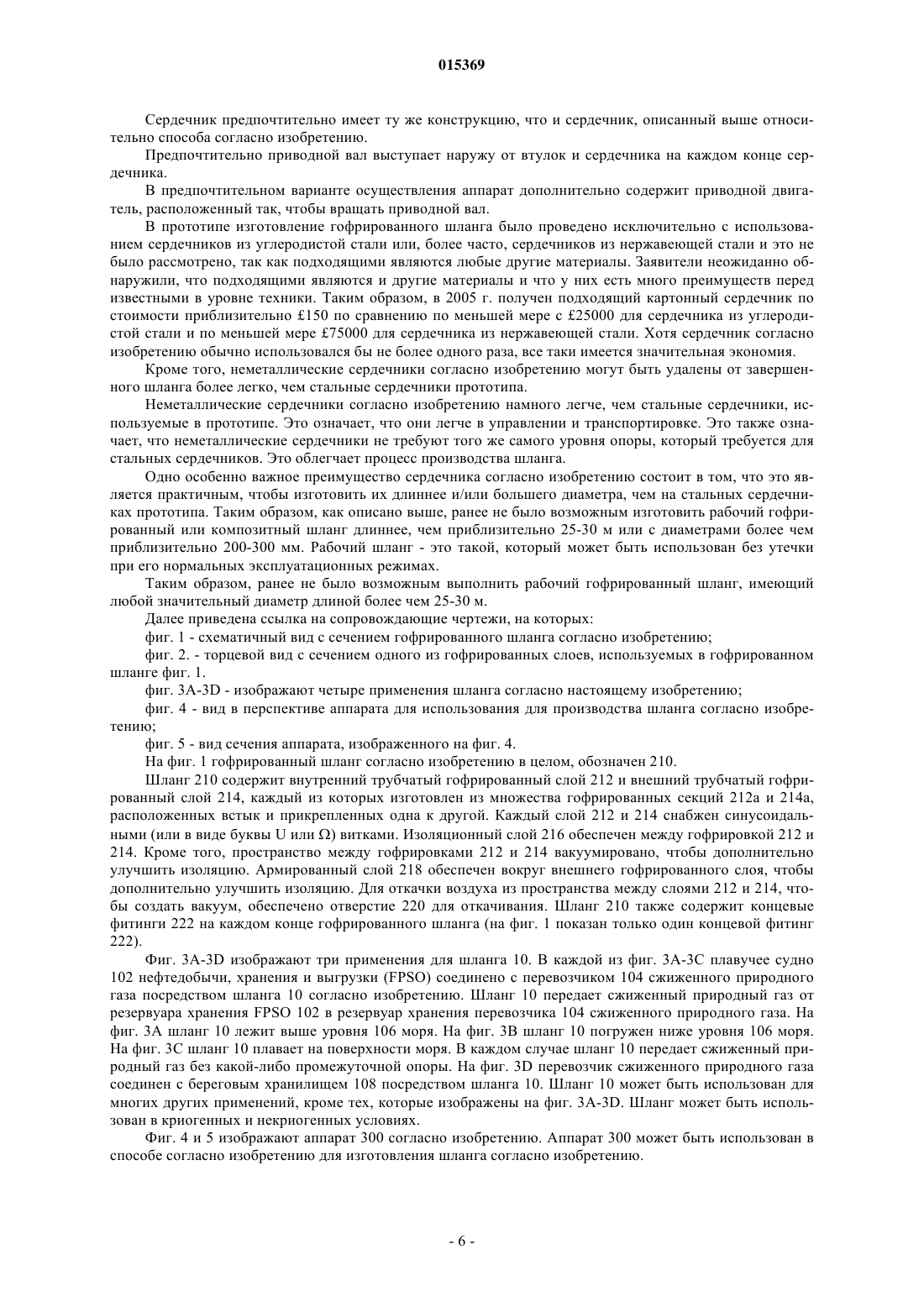 015369

Сердечник предпочтительно имеет ту же конструкцию, что и сердечник, описанный выше относительно способа согласно изобретению.

Предпочтительно приводной вал выступает наружу от втулок и сердечника на каждом конце сердечника.

В предпочтительном варианте осуществления аппарат дополнительно содержит приводной двигатель, расположенный так, чтобы вращать приводной вал.

В прототипе изготовление гофрированного шланга было проведено исключительно с использованием сердечников из углеродистой стали или, более часто, сердечников из нержавеющей стали и это не было рассмотрено, так как подходящими являются любые другие материалы. Заявители неожиданно обнаружили, что подходящими являются и другие материалы и что у них есть много преимуществ перед известными в уровне техники. Таким образом, в 2005 г. получен подходящий картонный сердечник по стоимости приблизительно £150 по сравнению по меньшей мере с £25000 для сердечника из углеродистой стали и по меньшей мере £75000 для сердечника из нержавеющей стали. Хотя сердечник согласно изобретению обычно использовался бы не более одного раза, все таки имеется значительная экономия.

Кроме того, неметаллические сердечники согласно изобретению могут быть удалены от завершенного шланга более легко, чем стальные сердечники прототипа.

Неметаллические сердечники согласно изобретению намного легче, чем стальные сердечники, используемые в прототипе. Это означает, что они легче в управлении и транспортировке. Это также означает, что неметаллические сердечники не требуют того же самого уровня опоры, который требуется для стальных сердечников. Это облегчает процесс производства шланга.

Одно особенно важное преимущество сердечника согласно изобретению состоит в том, что это является практичным, чтобы изготовить их длиннее и/или большего диаметра, чем на стальных сердечниках прототипа. Таким образом, как описано выше, ранее не было возможным изготовить рабочий гофрированный или композитный шланг длиннее, чем приблизительно 25-30 м или с диаметрами более чем приблизительно 200-300 мм. Рабочий шланг - это такой, который может быть использован без утечки при его нормальных эксплуатационных режимах.

Таким образом, ранее не было возможным выполнить рабочий гофрированный шланг, имеющий любой значительный диаметр длиной более чем 25-30 м.

Далее приведена ссылка на сопровождающие чертежи, на которых:

фиг. 1 - схематичный вид с сечением гофрированного шланга согласно изобретению;

фиг. 2. - торцевой вид с сечением одного из гофрированных слоев, используемых в гофрированном шланге фиг. 1.

фиг. 3A-3D - изображают четыре применения шланга согласно настоящему изобретению;

фиг. 4 - вид в перспективе аппарата для использования для производства шланга согласно изобретению;

фиг. 5 - вид сечения аппарата, изображенного на фиг. 4.

На фиг. 1 гофрированный шланг согласно изобретению в целом, обозначен 210.

Шланг 210 содержит внутренний трубчатый гофрированный слой 212 и внешний трубчатый гофрированный слой 214, каждый из которых изготовлен из множества гофрированных секций 212a и 214a, расположенных встык и прикрепленных одна к другой. Каждый слой 212 и 214 снабжен синусоидальными (или в виде буквы U или Ω) витками. Изоляционный слой 216 обеспечен между гофрировкой 212 и 214. Кроме того, пространство между гофрировками 212 и 214 вакуумировано, чтобы дополнительно улучшить изоляцию. Армированный слой 218 обеспечен вокруг внешнего гофрированного слоя, чтобы дополнительно улучшить изоляцию. Для откачки воздуха из пространства между слоями 212 и 214, чтобы создать вакуум, обеспечено отверстие 220 для откачивания. Шланг 210 также содержит концевые фитинги 222 на каждом конце гофрированного шланга (на фиг. 1 показан только один концевой фитинг 222).

Фиг. 3A-3D изображают три применения для шланга 10. В каждой из фиг. 3A-3C плавучее судно 102 нефтедобычи, хранения и выгрузки (FPSO) соединено с перевозчиком 104 сжиженного природного газа посредством шланга 10 согласно изобретению. Шланг 10 передает сжиженный природный газ от резервуара хранения FPSO 102 в резервуар хранения перевозчика 104 сжиженного природного газа. На фиг. 3A шланг 10 лежит выше уровня 106 моря. На фиг. 3B шланг 10 погружен ниже уровня 106 моря. На фиг. 3C шланг 10 плавает на поверхности моря. В каждом случае шланг 10 передает сжиженный природный газ без какой-либо промежуточной опоры. На фиг. 3D перевозчик сжиженного природного газа соединен с береговым хранилищем 108 посредством шланга 10. Шланг 10 может быть использован для многих других применений, кроме тех, которые изображены на фиг. 3A-3D. Шланг может быть использован в криогенных и некриогенных условиях.

Фиг. 4 и 5 изображают аппарат 300 согласно изобретению. Аппарат 300 может быть использован в способе согласно изобретению для изготовления шланга согласно изобретению.

- 6 -